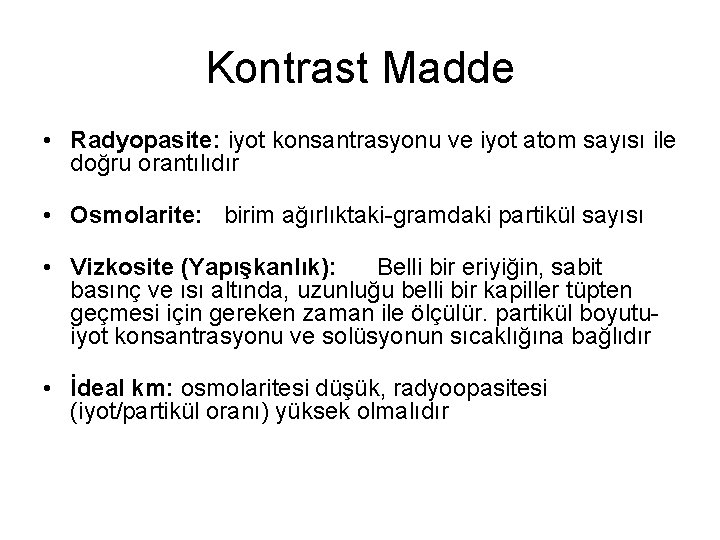 Kontrast Madde

• Radyopasite: iyot konsantrasyonu ve iyot atom sayısı ile doğru orantılıdır

• Osmolarite: birim ağırlıktaki-gramdaki partikül sayısı

• Vizkosite (Yapışkanlık): Belli bir eriyiğin, sabit basınç ve ısı altında, uzunluğu belli bir kapiller tüpten geçmesi için gereken zaman ile ölçülür. partikül boyutu-iyot konsantrasyonu ve solüsyonun sıcaklığına bağlıdır

• İdeal km: osmolaritesi düşük, radyoopasitesi (iyot/partikül oranı) yüksek olmalıdır